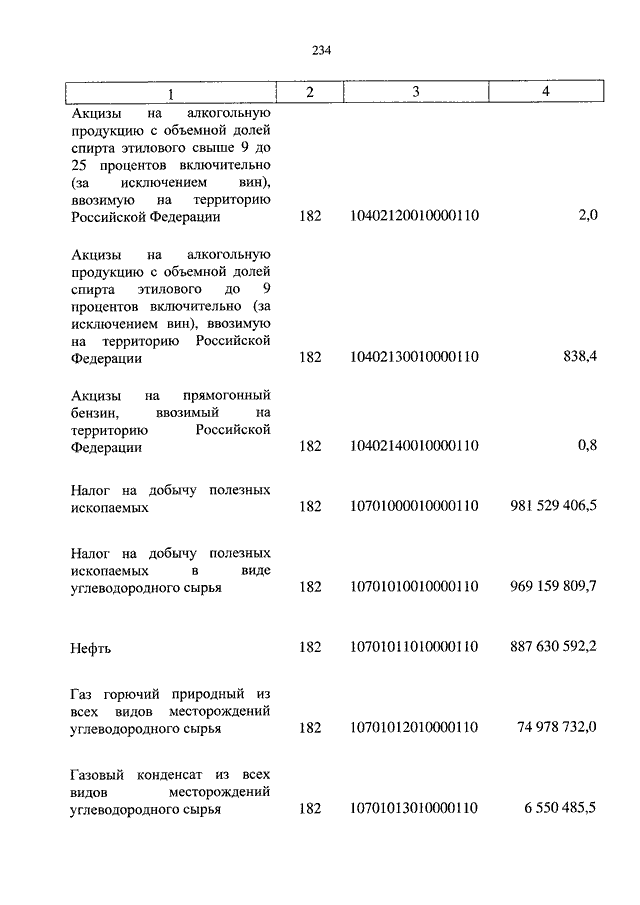 234

| 1 | 2 | 3 | 4 |
|---|---|---|---|
| Акцизы на алкогольную продукцию с объемной долей спирта этилового свыше 9 до 25 процентов включительно (за исключением вин), ввозимую на территорию Российской Федерации | 182 | 10402120010000110 | 2,0 |
| Акцизы на алкогольную продукцию с объемной долей спирта этилового до 9 процентов включительно (за исключением вин), ввозимую на территорию Российской Федерации | 182 | 10402130010000110 | 838,4 |
| Акцизы на прямогонный бензин, ввозимый на территорию Российской Федерации | 182 | 10402140010000110 | 0,8 |
| Налог на добычу полезных ископаемых | 182 | 10701000010000110 | 981 529 406,5 |
| Налог на добычу полезных ископаемых в виде углеводородного сырья | 182 | 10701010010000110 | 969 159 809,7 |
| Нефть | 182 | 10701011010000110 | 887 630 592,2 |
| Газ горючий природный из всех видов месторождений углеводородного сырья | 182 | 10701012010000110 | 74 978 732,0 |
| Газовый конденсат из всех видов месторождений углеводородного сырья | 182 | 10701013010000110 | 6 550 485,5 |